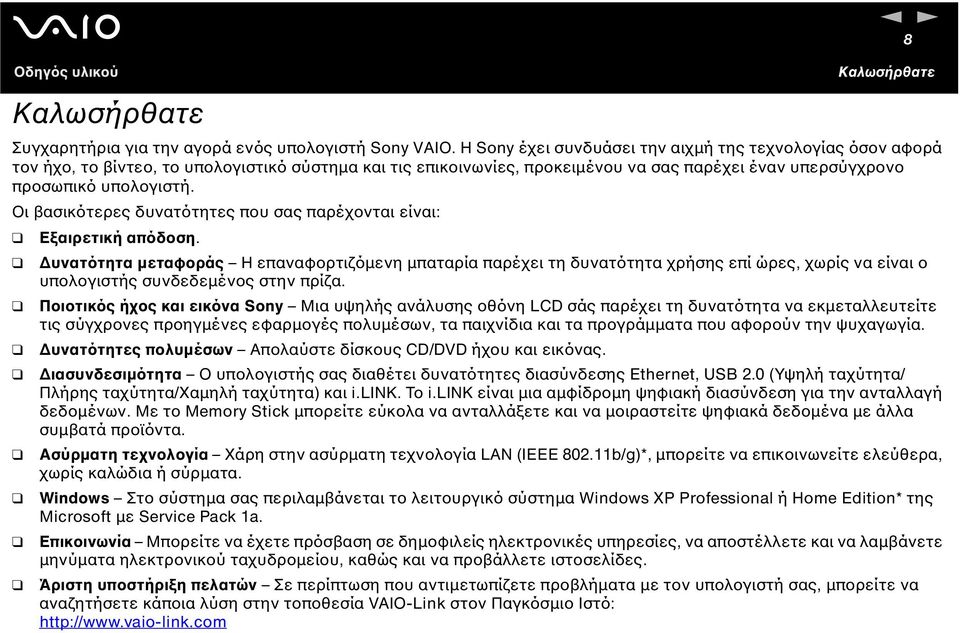 VAIO

8

Οδηγός υλικού

Καλωσήρθατε

Καλωσήρθατε

Συγχαρητήρια για την αγορά ενός υπολογιστή Sony VAIO. Η Sony έχει συνδυάσει την αιχμή της τεχνολογίας όσον αφορά τον ήχο, το βίντεο, το υπολογιστικό σύστημα και τις επικοινωνίες, προκειμένου να σας παρέχει έναν υπερσύγχρονο προσωπικό υπολογιστή.

Οι βασικότερες δυνατότητες που σας παρέχονται είναι:

❑ Εξαιρετική απόδοση.

❑ Δυνατότητα μεταφοράς – Η επαναφορτιζόμενη μπαταρία παρέχει τη δυνατότητα χρήσης επί ώρες, χωρίς να είναι ο υπολογιστής συνδεδεμένος στην πρίζα.

❑ Ποιοτικός ήχος και εικόνα Sony – Μια υψηλής ανάλυσης οθόνη LCD σάς παρέχει τη δυνατότητα να εκμεταλλευτείτε τις σύγχρονες προηγμένες εφαρμογές πολυμέσων, τα παιχνίδια και τα προγράμματα που αφορούν την ψυχαγωγία.

❑ Δυνατότητες πολυμέσων – Απολαύστε δίσκους CD/DVD ήχου και εικόνας.

❑ Διασυνδεσιμότητα – Ο υπολογιστής σας διαθέτει δυνατότητες διασύνδεσης Ethernet, USB 2.0 (Υψηλή ταχύτητα/ Πλήρης ταχύτητα/Χαμηλή ταχύτητα) και i.LINK. Το i.LINK είναι μια αμφίδρομη ψηφιακή διασύνδεση για την ανταλλαγή δεδομένων. Με το Memory Stick μπορείτε εύκολα να ανταλλάξετε και να μοιραστείτε ψηφιακά δεδομένα με άλλα συμβατά προϊόντα.

❑ Ασύρματη τεχνολογία – Χάρη στην ασύρματη τεχνολογία LAN (IEEE 802.11b/g)*, μπορείτε να επικοινωνείτε ελεύθερα, χωρίς καλώδια ή σύρματα.

❑ Windows – Στο σύστημα σας περιλαμβάνεται το λειτουργικό σύστημα Windows XP Professional ή Home Edition* της Microsoft με Service Pack 1a.

❑ Επικοινωνία – Μπορείτε να έχετε πρόσβαση σε δημοφιλείς ηλεκτρονικές υπηρεσίες, να αποστέλλετε και να λαμβάνετε μηνύματα ηλεκτρονικού ταχυδρομείου, καθώς και να προβάλλετε ιστοσελίδες.

❑ Άριστη υποστήριξη πελατών – Σε περίπτωση που αντιμετωπίζετε προβλήματα με τον υπολογιστή σας, μπορείτε να αναζητήσετε κάποια λύση στην τοποθεσία VAIO-Link στον Παγκόσμιο Ιστό: http://www.vaio-link.com